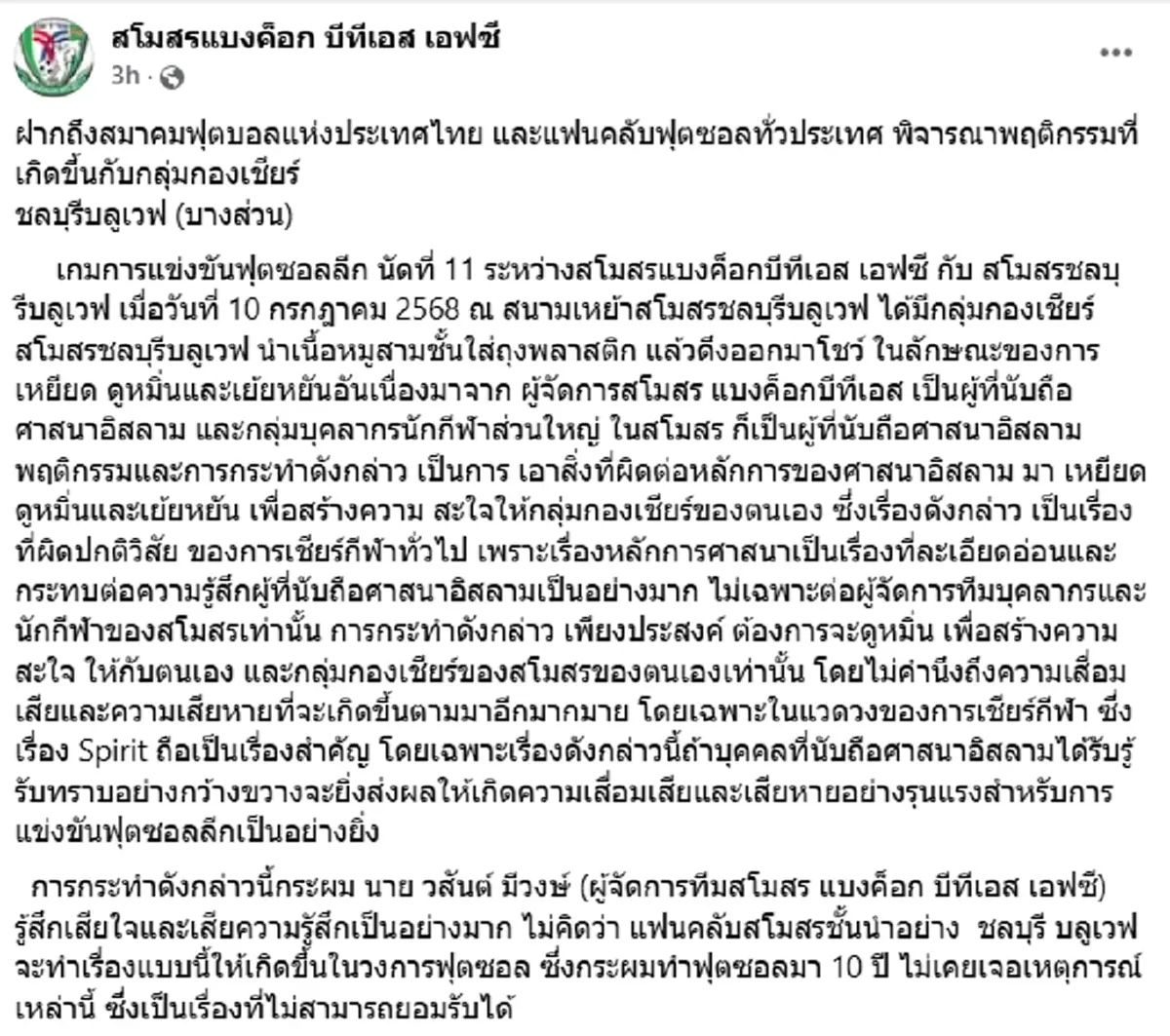 สโมสรแบงค็อก บีทีเอส เอฟซี
3h ·

ฝากถึงสมาคมฟุตบอลแห่งประเทศไทย และแฟนคลับฟุตซอลทั่วประเทศ พิจารณาพฤติกรรมที่เกิดขึ้นกับกลุ่มกองเชียร์
ชลบุรีบลูเวฟ (บางส่วน)

เกมการแข่งขันฟุตซอลลีก นัดที่ 11 ระหว่างสโมสรแบงค็อกบีทีเอส เอฟซี กับ สโมสรชลบุรีบลูเวฟ เมื่อวันที่ 10 กรกฎาคม 2568 ณ สนามเหย้าสโมสรชลบุรีบลูเวฟ ได้มีกลุ่มกองเชียร์สโมสรชลบุรีบลูเวฟ นำเนื้อหมูสามชั้นใส่ถุงพลาสติก แล้วดึงออกมาโชว์ ในลักษณะของการเหยียด ดูหมิ่นและเย้ยหยันอันเนื่องมาจาก ผู้จัดการสโมสร แบงค็อกบีทีเอส เป็นผู้ที่นับถือศาสนาอิสลาม และกลุ่มบุคลากรนักกีฬาส่วนใหญ่ ในสโมสร ก็เป็นผู้ที่นับถือศาสนาอิสลาม พฤติกรรมและการกระทำดังกล่าว เป็นการ เอาสิ่งที่ผิดต่อหลักการของศาสนาอิสลาม มา เหยียด ดูหมิ่นและเย้ยหยัน เพื่อสร้างความ สะใจให้กลุ่มกองเชียร์ของตนเอง ซึ่งเรื่องดังกล่าว เป็นเรื่องที่ผิดปกติวิสัย ของการเชียร์กีฬาทั่วไป เพราะเรื่องหลักการศาสนาเป็นเรื่องที่ละเอียดอ่อนและกระทบต่อความรู้สึกผู้ที่นับถือศาสนาอิสลามเป็นอย่างมาก ไม่เฉพาะต่อผู้จัดการทีมบุคลากรและนักกีฬาของสโมสรเท่านั้น การกระทำดังกล่าว เพียงประสงค์ ต้องการจะดูหมิ่น เพื่อสร้างความสะใจ ให้กับตนเอง และกลุ่มกองเชียร์ของสโมสรของตนเองเท่านั้น โดยไม่คำนึงถึงความเสื่อมเสียและความเสียหายที่จะเกิดขึ้นตามมาอีกมากมาย โดยเฉพาะในแวดวงของการเชียร์กีฬา ซึ่งเรื่อง Spirit ถือเป็นเรื่องสำคัญ โดยเฉพาะเรื่องดังกล่าวนี้ถ้าบุคคลที่นับถือศาสนาอิสลามได้รับรู้รับทราบอย่างกว้างขวางจะยิ่งส่งผลให้เกิดความเสื่อมเสียและเสียหายอย่างรุนแรงสำหรับการแข่งขันฟุตซอลลีกเป็นอย่างยิ่ง

การกระทำดังกล่าวนี้กระผม นาย วสันต์ มีวงษ์ (ผู้จัดการทีมสโมสร แบงค็อก บีทีเอส เอฟซี) รู้สึกเสียใจและเสียความรู้สึกเป็นอย่างมาก ไม่คิดว่า แฟนคลับสโมสรชั้นนำอย่าง ชลบุรี บลูเวฟ จะทำเรื่องแบบนี้ให้เกิดขึ้นในวงการฟุตซอล ซึ่งกระผมทำฟุตซอลมา 10 ปี ไม่เคยเจอเหตุการณ์เหล่านี้ ซึ่งเป็นเรื่องที่ไม่สามารถยอมรับได้